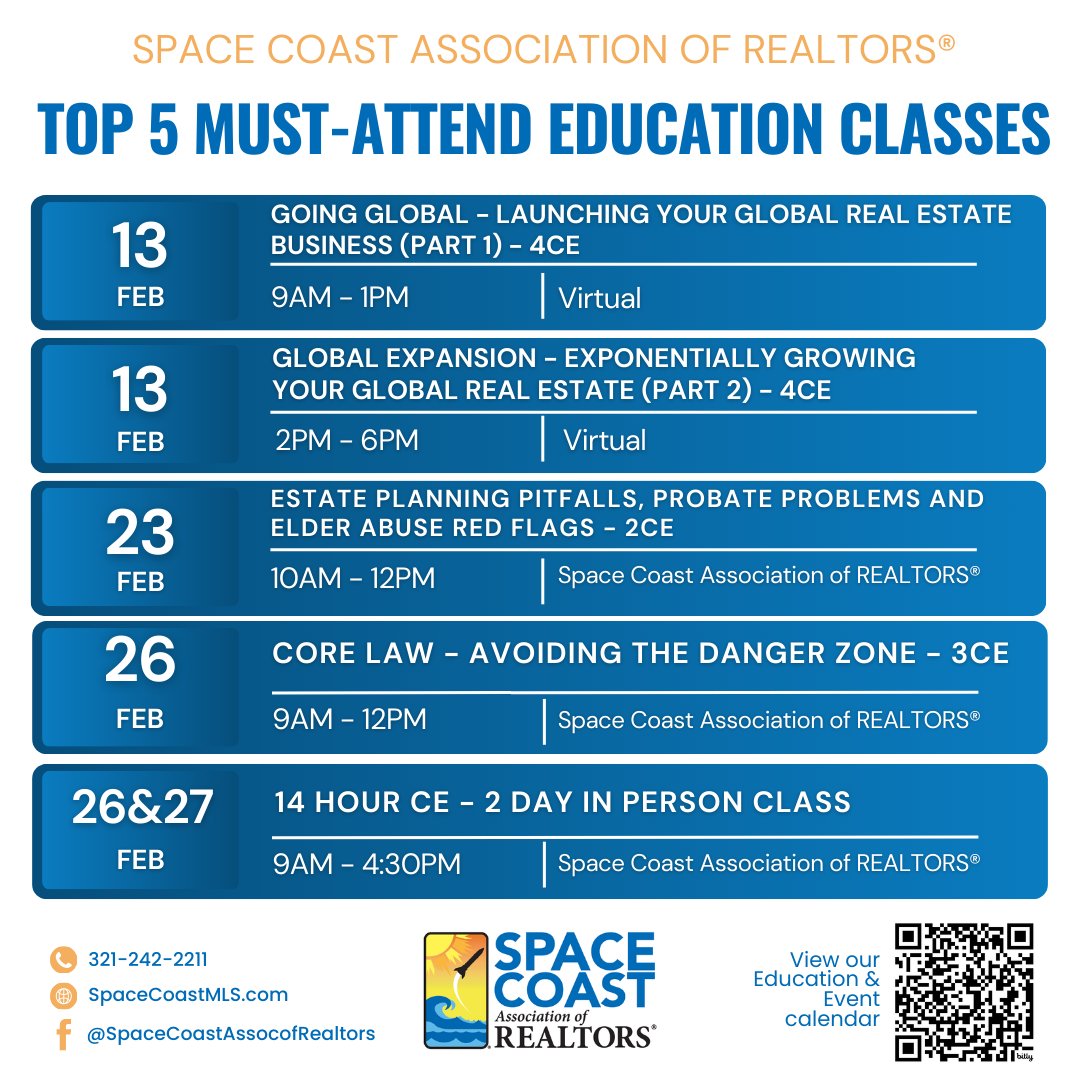 SPACE COAST ASSOCIATION OF REALTORS®

TOP 5 MUST-ATTEND EDUCATION CLASSES

13
FEB

GOING GLOBAL - LAUNCHING YOUR GLOBAL REAL ESTATE BUSINESS (PART 1) - 4CE

9AM - 1PM
Virtual

13
FEB

GLOBAL EXPANSION - EXPONENTIALLY GROWING YOUR GLOBAL REAL ESTATE (PART 2) - 4CE

2PM - 6PM
Virtual

23
FEB

ESTATE PLANNING PITFALLS, PROBATE PROBLEMS AND ELDER ABUSE RED FLAGS - 2CE

10AM - 12PM
Space Coast Association of REALTORS®

26
FEB

CORE LAW - AVOIDING THE DANGER ZONE - 3CE

9AM - 12PM
Space Coast Association of REALTORS®

26&27
FEB

14 HOUR CE - 2 DAY IN PERSON CLASS

9AM - 4:30PM
Space Coast Association of REALTORS®

321-242-2211
SpaceCoastMLS.com
@SpaceCoastAssocofRealtors

SPACE COAST
Association of
REALTORS®

View our Education & Event calendar